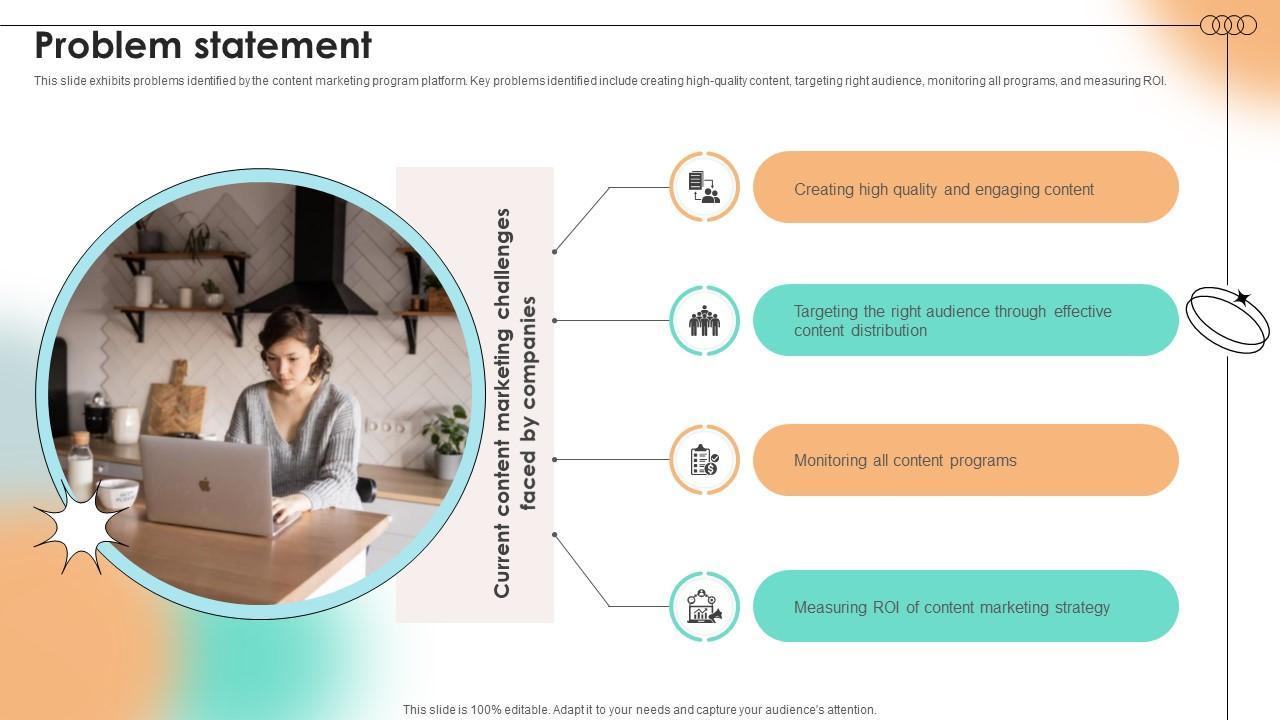 Problem statement

This slide exhibits problems identified by the content marketing program platform. Key problems identified include creating high-quality content, targeting right audience, monitoring all programs, and measuring ROI.

Current content marketing challenges faced by companies

Creating high quality and engaging content

Targeting the right audience through effective content distribution

Monitoring all content programs

Measuring ROI of content marketing strategy

This slide is 100% editable. Adapt it to your needs and capture your audience's attention.